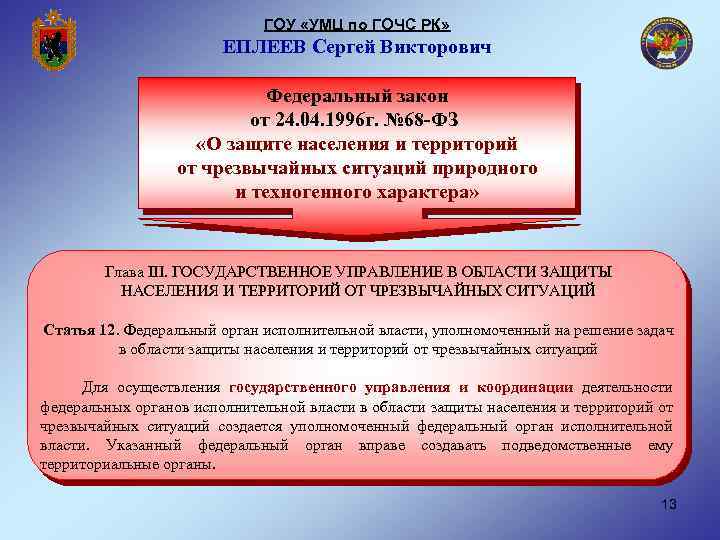 ГОУ «УМЦ по ГОЧС РК»
ЕПЛЕЕВ Сергей Викторович

Федеральный закон
от 24.04.1996г. №68-ФЗ
«О защите населения и территорий от чрезвычайных ситуаций природного и техногенного характера»

Глава III. ГОСУДАРСТВЕННОЕ УПРАВЛЕНИЕ В ОБЛАСТИ ЗАЩИТЫ НАСЕЛЕНИЯ И ТЕРРИТОРИЙ ОТ ЧРЕЗВЫЧАЙНЫХ СИТУАЦИЙ

Статья 12. Федеральный орган исполнительной власти, уполномоченный на решение задач в области защиты населения и территорий от чрезвычайных ситуаций

Для осуществления государственного управления и координации деятельности федеральных органов исполнительной власти в области защиты населения и территорий от чрезвычайных ситуаций создается уполномоченный федеральный орган исполнительной власти. Указанный федеральный орган вправе создавать подведомственные ему территориальные органы.

13